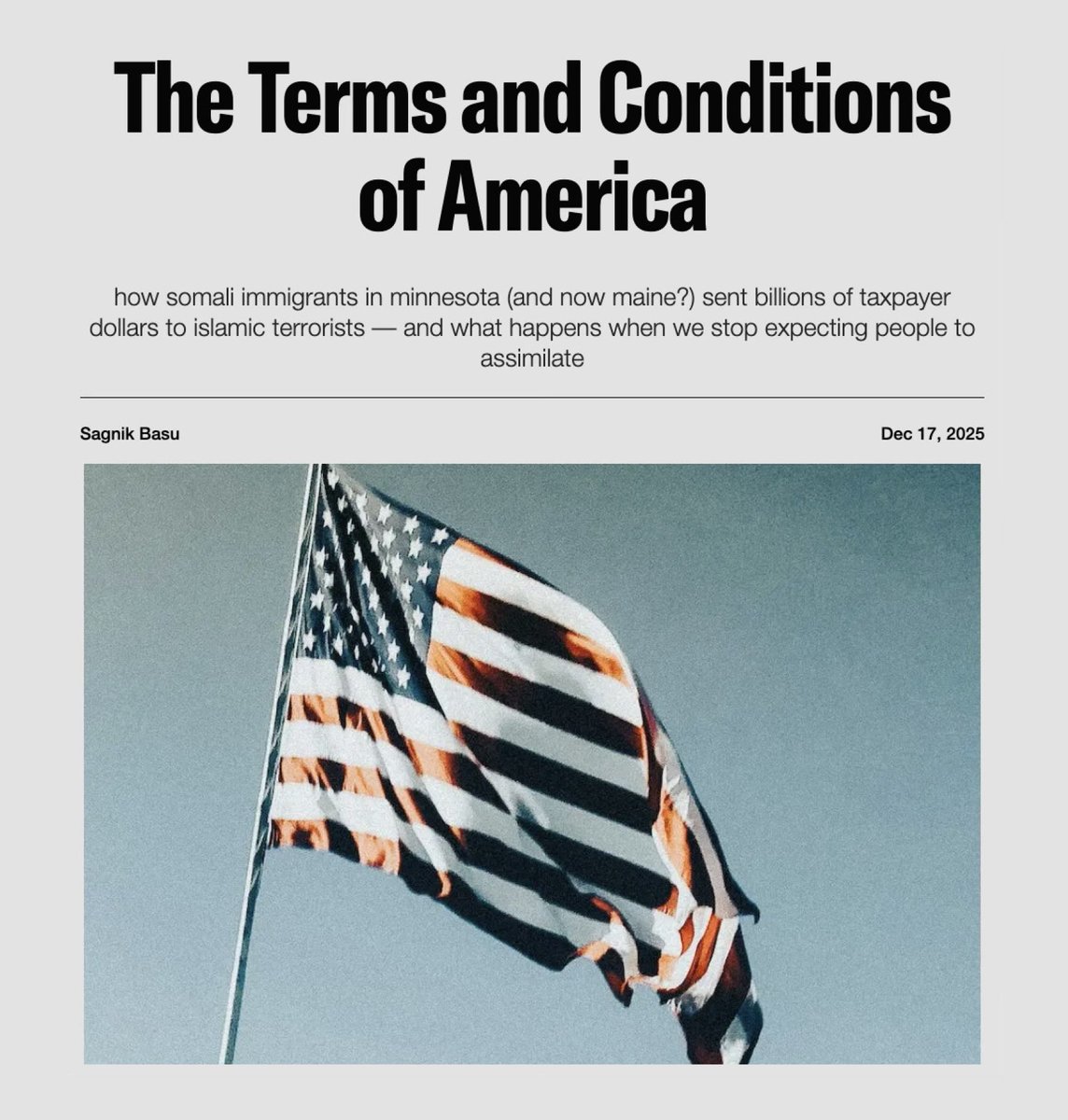 The Terms and Conditions of America

how somali immigrants in minnesota (and now maine?) sent billions of taxpayer dollars to islamic terrorists — and what happens when we stop expecting people to assimilate

Sagnik Basu

Dec 17, 2025